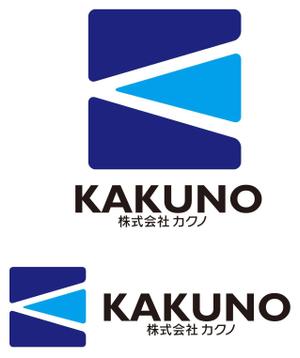 KAKUNO
株式会社 カクノ

KAKUNO
株式会社 カクノ